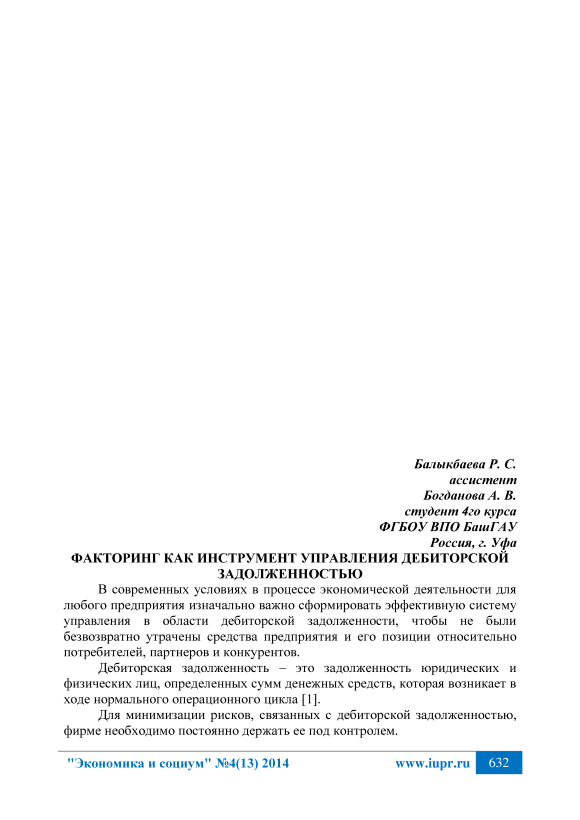 Балыкбаева Р. С.
ассистент
Богданова А. В.
студент 4го курса
ФГБОУ ВПО БашГАУ
Россия, г. Уфа

ФАКТОРИНГ КАК ИНСТРУМЕНТ УПРАВЛЕНИЯ ДЕБИТОРСКОЙ ЗАДОЛЖЕННОСТЬЮ

В современных условиях в процессе экономической деятельности для любого предприятия изначально важно сформировать эффективную систему управления в области дебиторской задолженности, чтобы не были безвозвратно утрачены средства предприятия и его позиции относительно потребителей, партнеров и конкурентов.

Дебиторская задолженность – это задолженность юридических и физических лиц, определенных сумм денежных средств, которая возникает в ходе нормального операционного цикла [1].

Для минимизации рисков, связанных с дебиторской задолженностью, фирме необходимо постоянно держать ее под контролем.

"Экономика и социум" №4(13) 2014 www.iupr.ru 632